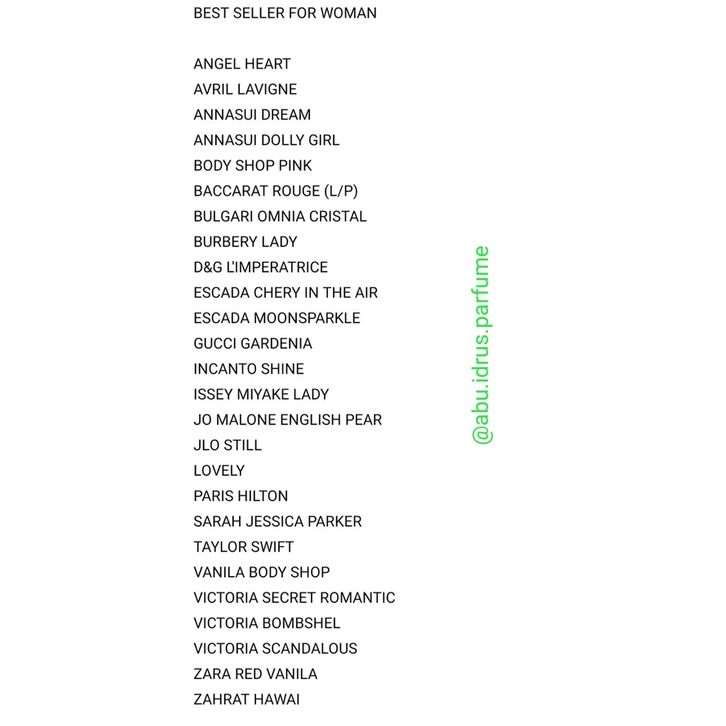 BEST SELLER FOR WOMAN

ANGEL HEART
AVRIL LAVIGNE
ANNASUI DREAM
ANNASUI DOLLY GIRL
BODY SHOP PINK
BACCARAT ROUGE (L/P)
BULGARI OMNIA CRISTAL
BURBERY LADY
D&G L'IMPERATRICE
ESCADA CHERY IN THE AIR
ESCADA MOONSPARKLE
GUCCI GARDENIA
INCANTO SHINE
ISSEY MIYAKE LADY
JO MALONE ENGLISH PEAR
JLO STILL
LOVELY
PARIS HILTON
SARAH JESSICA PARKER
TAYLOR SWIFT
VANILA BODY SHOP
VICTORIA SECRET ROMANTIC
VICTORIA BOMBSHEL
VICTORIA SCANDALOUS
ZARA RED VANILA
ZAHRAT HAWAI

@abu.idrus.parfume